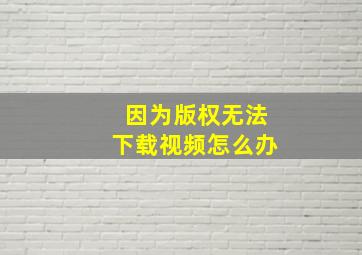 因为版权无法
下载视频怎么办